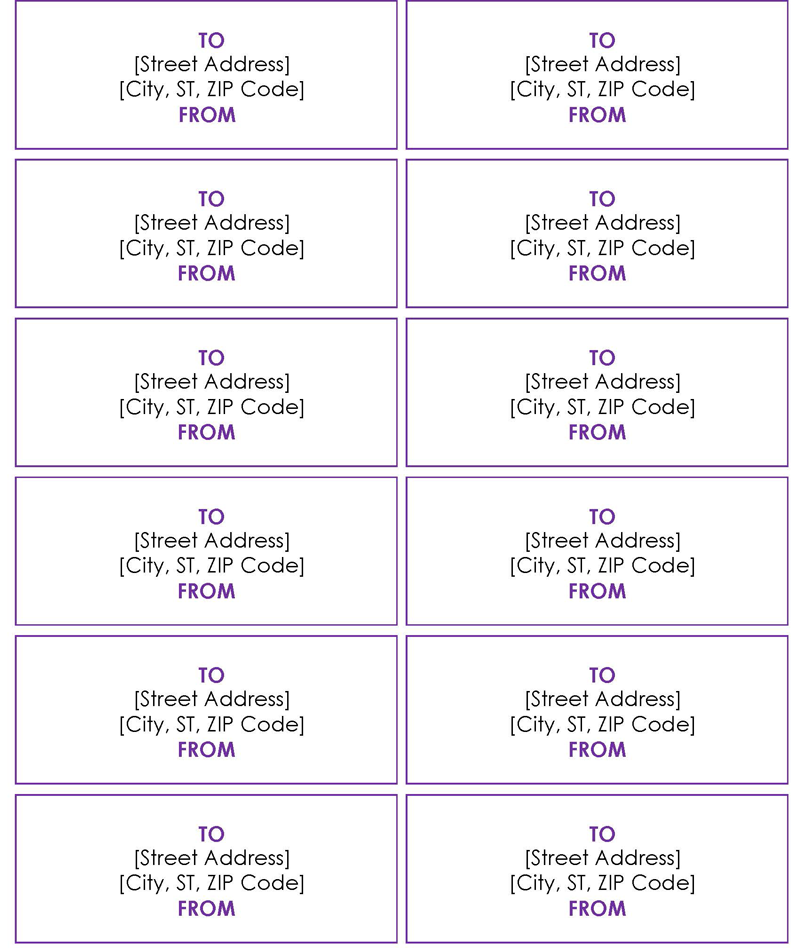 TO
[Street Address]
[City, ST, ZIP Code]
FROM

TO
[Street Address]
[City, ST, ZIP Code]
FROM

TO
[Street Address]
[City, ST, ZIP Code]
FROM

TO
[Street Address]
[City, ST, ZIP Code]
FROM

TO
[Street Address]
[City, ST, ZIP Code]
FROM

TO
[Street Address]
[City, ST, ZIP Code]
FROM

TO
[Street Address]
[City, ST, ZIP Code]
FROM

TO
[Street Address]
[City, ST, ZIP Code]
FROM

TO
[Street Address]
[City, ST, ZIP Code]
FROM

TO
[Street Address]
[City, ST, ZIP Code]
FROM

TO
[Street Address]
[City, ST, ZIP Code]
FROM

TO
[Street Address]
[City, ST, ZIP Code]
FROM